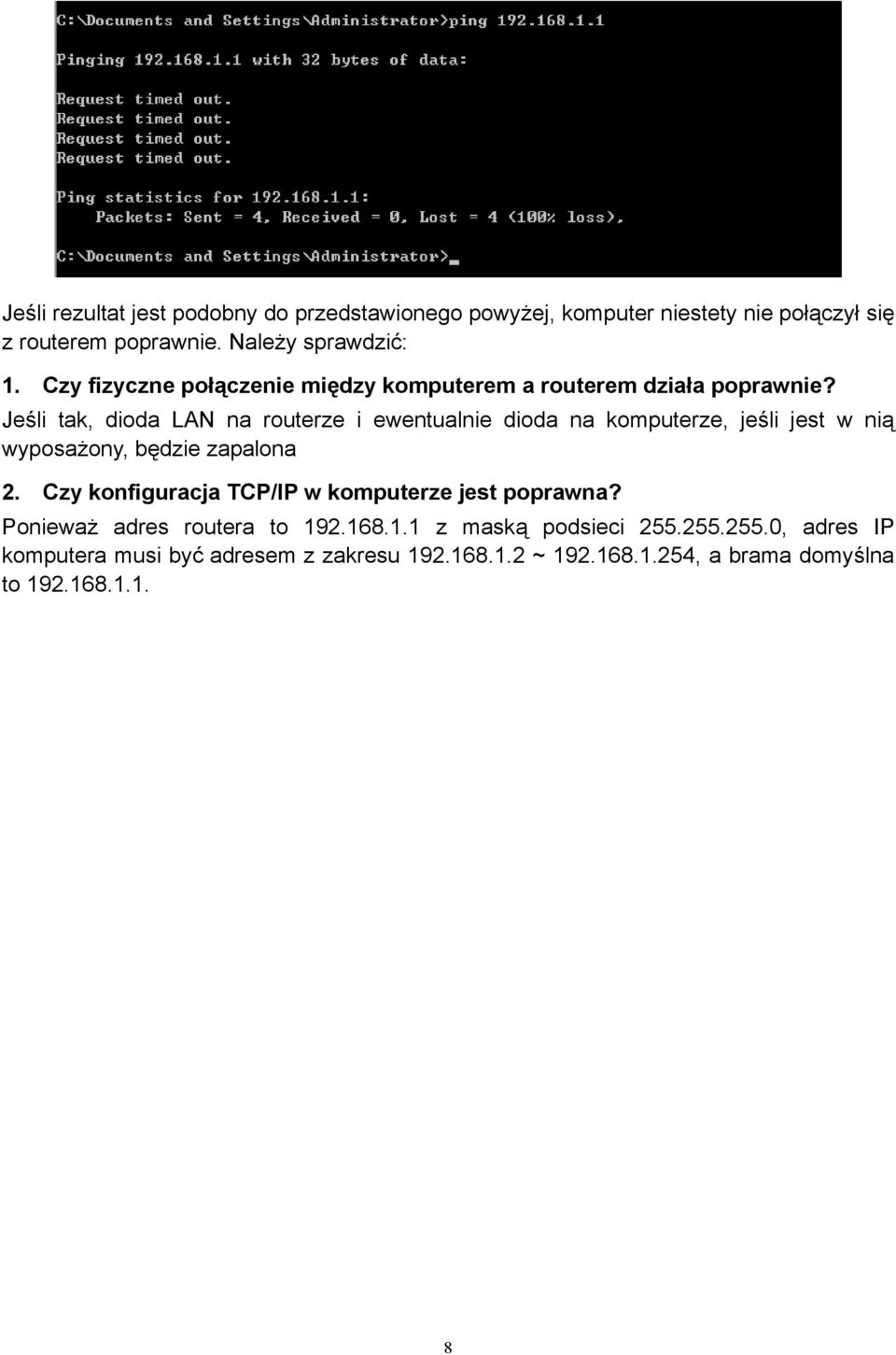 C:\Documents and Settings\Administrator>ping 192.168.1.1

Pinging 192.168.1.1 with 32 bytes of data:

Request timed out.
Request timed out.
Request timed out.
Request timed out.

Ping statistics for 192.168.1.1:
    Packets: Sent = 4, Received = 0, Lost = 4 (100% loss),

C:\Documents and Settings\Administrator>_

Jeśli rezultat jest podobny do przedstawionego powyżej, komputer niestety nie połączył się z routerem poprawnie. Należy sprawdzić:

1. Czy fizyczne połączenie między komputerem a routerem działa poprawnie?
Jeśli tak, dioda LAN na routerze i ewentualnie dioda na komputerze, jeśli jest w nią wyposażony, będzie zapalona

2. Czy konfiguracja TCP/IP w komputerze jest poprawna?
Ponieważ adres routera to 192.168.1.1 z maską podsieci 255.255.255.0, adres IP komputera musi być adresem z zakresu 192.168.1.2 ~ 192.168.1.254, a brama domyślna to 192.168.1.1.

8